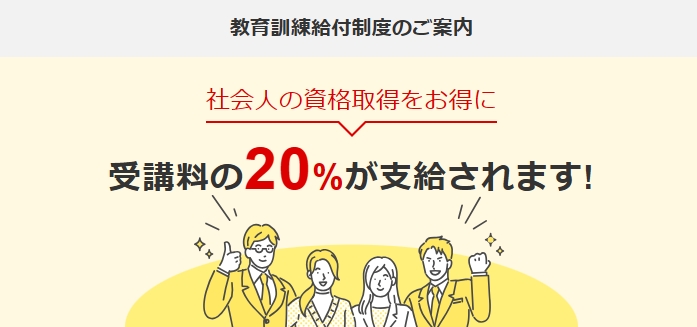 教育訓練給付制度のご案内

社会人の資格取得をお得に

受講料の20%が支給されます!